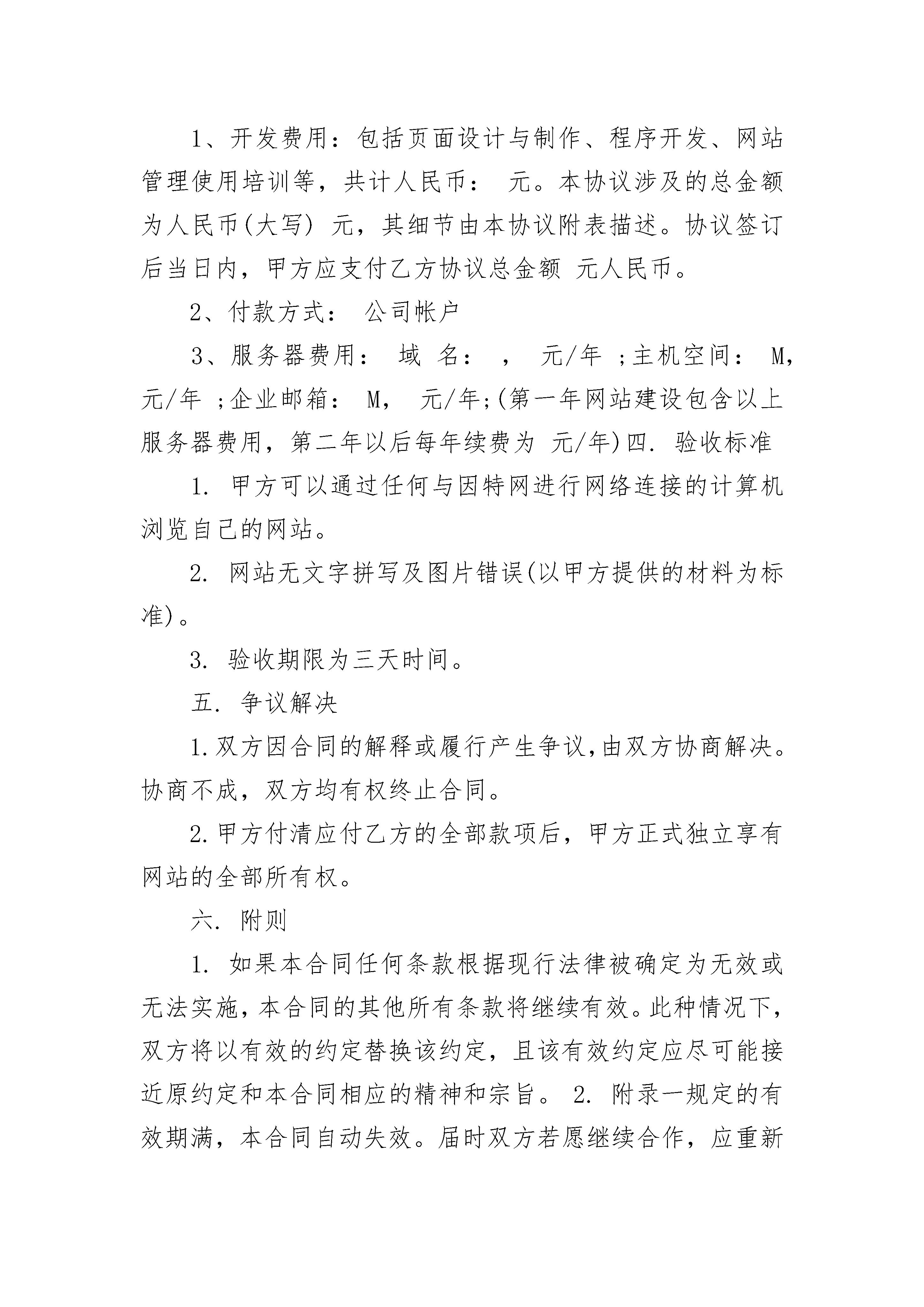 1、开发费用：包括页面设计与制作、程序开发、网站管理使用培训等，共计人民币： 元。本协议涉及的总金额为人民币(大写) 元，其细节由本协议附表描述。协议签订后当日内，甲方应支付乙方协议总金额 元人民币。

2、付款方式： 公司帐户

3、服务器费用： 域 名： ， 元/年 ;主机空间： M， 元/年 ;企业邮箱： M， 元/年;(第一年网站建设包含以上服务器费用，第二年以后每年续费为 元/年)四. 验收标准

1. 甲方可以通过任何与因特网进行网络连接的计算机浏览自己的网站。

2. 网站无文字拼写及图片错误(以甲方提供的材料为标准)。

3. 验收期限为三天时间。

五. 争议解决

1.双方因合同的解释或履行产生争议,由双方协商解决。协商不成，双方均有权终止合同。

2.甲方付清应付乙方的全部款项后，甲方正式独立享有网站的全部所有权。

六. 附则

1. 如果本合同任何条款根据现行法律被确定为无效或无法实施，本合同的其他所有条款将继续有效。此种情况下，双方将以有效的约定替换该约定，且该有效约定应尽可能接近原约定和本合同相应的精神和宗旨。 2. 附录一规定的有效期满，本合同自动失效。届时双方若愿继续合作，应重新